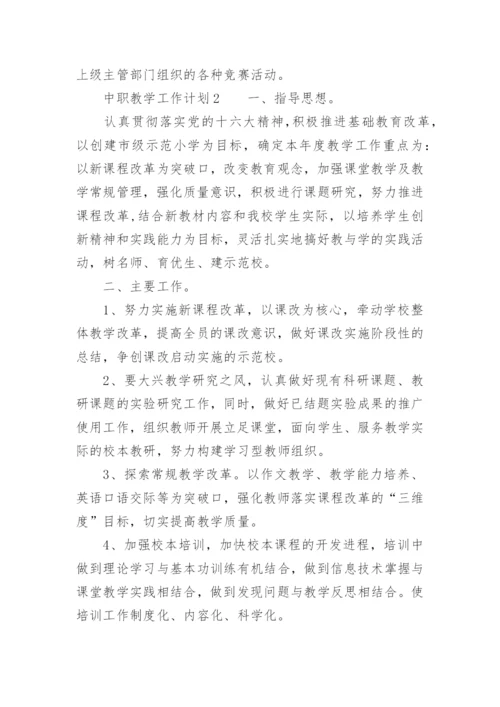 上级主管部门组织的各种竞赛活动。

中职教学工作计划2　　一、指导思想。

认真贯彻落实党的十六大精神，积极推进基础教育改革，以创建市级示范小学为目标，确定本年度教学工作重点为：以新课程改革为突破口，改变教育观念，加强课堂教学及教学常规管理，强化质量意识，积极进行课题研究，努力推进课程改革，结合新教材内容和我校学生实际，以培养学生创新精神和实践能力为目标，灵活扎实地搞好教与学的实践活动，树名师、育优生、建示范校。

二、主要工作。

1、努力实施新课程改革，以课改为核心，牵动学校整体教学改革，提高全员的课改意识，做好课改实施阶段性的总结，争创课改启动实施的示范校。

2、要大兴教学研究之风，认真做好现有科研课题、教研课题的实验研究工作，同时，做好已结题实验成果的推广使用工作，组织教师开展立足课堂，面向学生、服务教学实际的校本教研，努力构建学习型教师组织。

3、探索常规教学改革。以作文教学、教学能力培养、英语口语交际等为突破口，强化教师落实课程改革的“三维度”目标，切实提高教学质量。

4、加强校本培训，加快校本课程的开发进程，培训中做到理论学习与基本功训练有机结合，做到信息技术掌握与课堂教学实践相结合，做到发现问题与教学反思相结合。使培训工作制度化、内容化、科学化。